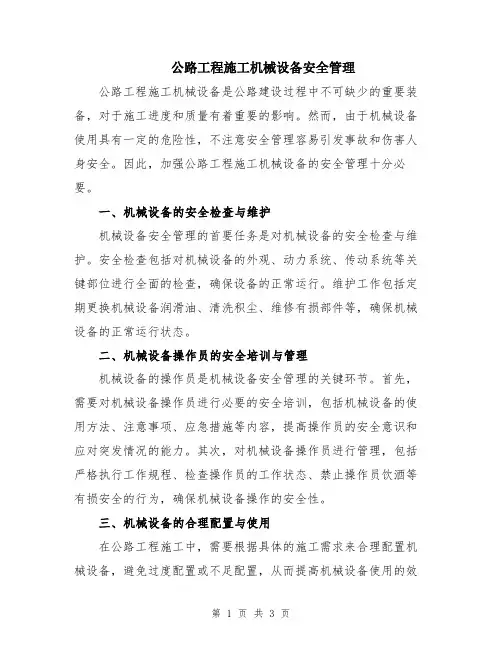 公路工程施工机械设备安全管理

公路工程施工机械设备是公路建设过程中不可缺少的重要装备，对于施工进度和质量有着重要的影响。然而，由于机械设备使用具有一定的危险性，不注意安全管理容易引发事故和伤害人身安全。因此，加强公路工程施工机械设备的安全管理十分必要。

一、机械设备的安全检查与维护

机械设备安全管理的首要任务是对机械设备的安全检查与维护。安全检查包括对机械设备的外观、动力系统、传动系统等关键部位进行全面的检查，确保设备的正常运行。维护工作包括定期更换机械设备润滑油、清洗积尘、维修有损部件等，确保机械设备的正常运行状态。

二、机械设备操作员的安全培训与管理

机械设备的操作员是机械设备安全管理的关键环节。首先，需要对机械设备操作员进行必要的安全培训，包括机械设备的使用方法、注意事项、应急措施等内容，提高操作员的安全意识和应对突发情况的能力。其次，对机械设备操作员进行管理，包括严格执行工作规程、检查操作员的工作状态、禁止操作员饮酒等有损安全的行为，确保机械设备操作的安全性。

三、机械设备的合理配置与使用

在公路工程施工中，需要根据具体的施工需求来合理配置机械设备，避免过度配置或不足配置，从而提高机械设备使用的效

第 1 页 共 3 页